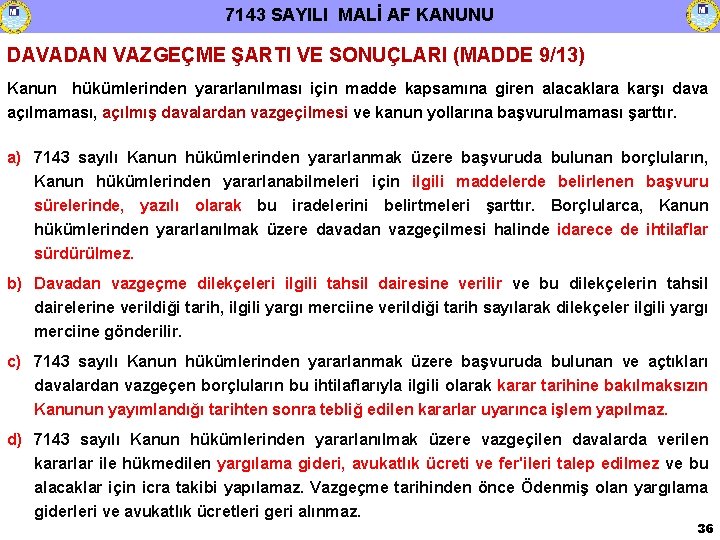 7143 SAYILI MALİ AF KANUNU

DAVADAN VAZGEÇME ŞARTI VE SONUÇLARI (MADDE 9/13)

Kanun hükümlerinden yararlanılması için madde kapsamına giren alacaklara karşı dava açılmaması, açılmış davalardan vazgeçilmesi ve kanun yollarına başvurulmaması şarttır.

a) 7143 sayılı Kanun hükümlerinden yararlanmak üzere başvuruda bulunan borçluların, Kanun hükümlerinden yararlanabilmeleri için ilgili maddelerde belirlenen başvuru sürelerinde, yazılı olarak bu iradelerini belirtmeleri şarttır. Borçlularca, Kanun hükümlerinden yararlanılmak üzere davadan vazgeçilmesi halinde idarece de ihtilaflar sürdürülmez.

b) Davadan vazgeçme dilekçeleri ilgili tahsil dairesine verilir ve bu dilekçelerin tahsil dairelerine verildiği tarih, ilgili yargı merciine verildiği tarih sayılarak dilekçeler ilgili yargı merciine gönderilir.

c) 7143 sayılı Kanun hükümlerinden yararlanmak üzere başvuruda bulunan ve açtıkları davalardan vazgeçen borçluların bu ihtilaflarıyla ilgili olarak karar tarihine bakılmaksızın Kanunun yayımlandığı tarihten sonra tebliğ edilen kararlar uyarınca işlem yapılmaz.

d) 7143 sayılı Kanun hükümlerinden yararlanılmak üzere vazgeçilen davalarda verilen kararlar ile hükmedilen yargılama gideri, avukatlık ücreti ve fer'ileri talep edilmez ve bu alacaklar için icra takibi yapılamaz. Vazgeçme tarihinden önce Ödenmiş olan yargılama giderleri ve avukatlık ücretleri geri alınmaz.

36